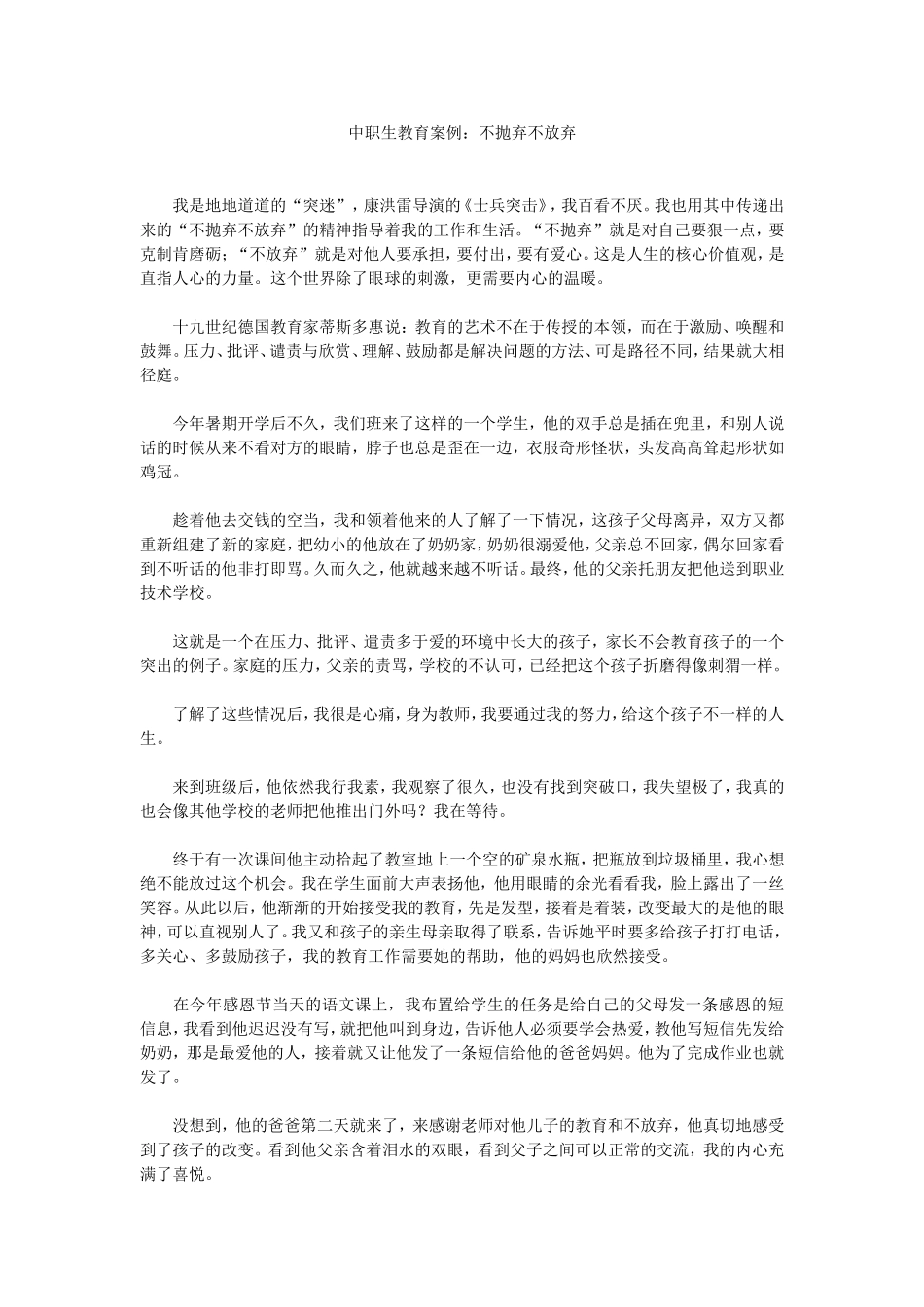 中职生教育案例：不抛弃不放弃

我是地地道道的“突迷”，康洪雷导演的《士兵突击》，我百看不厌。我也用其中传递出来的“不抛弃不放弃”的精神指导着我的工作和生活。“不抛弃”就是对自己要狠一点，要克制肯磨砺；“不放弃”就是对他人要承担，要付出，要有爱心。这是人生的核心价值观，是直指人心的力量。这个世界除了眼球的刺激，更需要内心的温暖。

十九世纪德国教育家蒂斯多惠说：教育的艺术不在于传授的本领，而在于激励、唤醒和鼓舞。压力、批评、谴责与欣赏、理解、鼓励都是解决问题的方法、可是路径不同，结果就大相径庭。

今年暑期开学后不久，我们班来了这样的一个学生，他的双手总是插在兜里，和别人说话的时候从来不看对方的眼睛，脖子也总是歪在一边，衣服奇形怪状，头发高高耸起形状如鸡冠。

趁着他去交钱的空当，我和领着他来的人了解了一下情况，这孩子父母离异，双方又都重新组建了新的家庭，把幼小的他放在了奶奶家，奶奶很溺爱他，父亲总不回家，偶尔回家看到不听话的他非打即骂。久而久之，他就越来越不听话。最终，他的父亲托朋友把他送到职业技术学校。

这就是一个在压力、批评、遣责多于爱的环境中长大的孩子，家长不会教育孩子的一个突出的例子。家庭的压力，父亲的责骂，学校的不认可，已经把这个孩子折磨得像刺猬一样。

了解了这些情况后，我很是心痛，身为教师，我要通过我的努力，给这个孩子不一样的人生。

来到班级后，他依然我行我素，我观察了很久，也没有找到突破口，我失望极了，我真的也会像其他学校的老师把他推出门外吗？我在等待。

终于有一次课间他主动拾起了教室地上一个空的矿泉水瓶，把瓶放到垃圾桶里，我心想绝不能放过这个机会。我在学生面前大声表扬他，他用眼睛的余光看看我，脸上露出了一丝笑容。从此以后，他渐渐的开始接受我的教育，先是发型，接着是着装，改变最大的是他的眼神，可以直视别人了。我又和孩子的亲生母亲取得了联系，告诉她平时要多给孩子打打电话，多关心、多鼓励孩子，我的教育工作需要她的帮助，他的妈妈也欣然接受。

在今年感恩节当天的语文课上，我布置给学生的任务是给自己的父母发一条感恩的短信息，我看到他迟迟没有写，就把他叫到身边，告诉他人必须要学会热爱，教他写短信先发给奶奶，那是最爱他的人，接着就又让他发了一条短信给他的爸爸妈妈。他为了完成作业也就发了。

没想到，他的爸爸第二天就来了，来感谢老师对他儿子的教育和不放弃，他真切地感受到了孩子的改变。看到他父亲含着泪水的双眼，看到父子之间可以正常的交流，我的内心充满了喜悦。